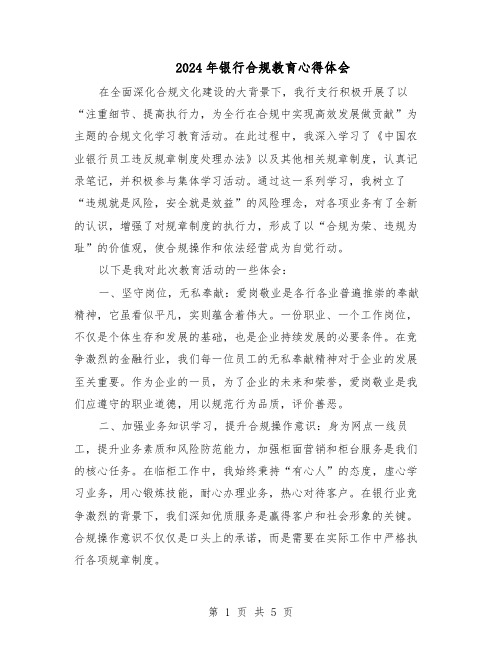 2024年银行合规教育心得体会

在全面深化合规文化建设的大背景下，我行支行积极开展了以“注重细节、提高执行力，为全行在合规中实现高效发展做贡献”为主题的合规文化学习教育活动。在此过程中，我深入学习了《中国农业银行员工违反规章制度处理办法》以及其他相关规章制度，认真记录笔记，并积极参与集体学习活动。通过这一系列学习，我树立了“违规就是风险，安全就是效益”的风险理念，对各项业务有了全新的认识，增强了对规章制度的执行力，形成了以“合规为荣、违规为耻”的价值观，使合规操作和依法经营成为自觉行动。

以下是我对此次教育活动的一些体会：

一、坚守岗位，无私奉献：爱岗敬业是各行各业普遍推崇的奉献精神，它虽看似平凡，实则蕴含着伟大。一份职业、一个工作岗位，不仅是个体生存和发展的基础，也是企业持续发展的必要条件。在竞争激烈的金融行业，我们每一位员工的无私奉献精神对于企业的发展至关重要。作为企业的一员，为了企业的未来和荣誉，爱岗敬业是我们应遵守的职业道德，用以规范行为品质，评价善恶。

二、加强业务知识学习，提升合规操作意识：身为网点一线员工，提升业务素质和风险防范能力，加强柜面营销和柜台服务是我们的核心任务。在临柜工作中，我始终秉持“有心人”的态度，虚心学习业务，用心锻炼技能，耐心办理业务，热心对待客户。在银行业竞争激烈的背景下，我们深知优质服务是赢得客户和社会形象的关键。合规操作意识不仅仅是口头上的承诺，而是需要在实际工作中严格执行各项规章制度。

第 1 页 共 5 页